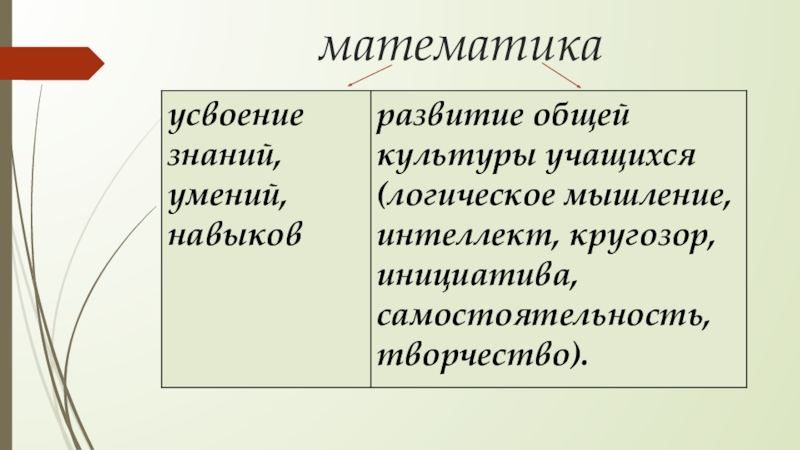 математика

| усвоение знаний, умений, навыков | развитие общей культуры учащихся (логическое мышление, интеллект, кругозор, инициатива, самостоятельность, творчество). |
|---|---|